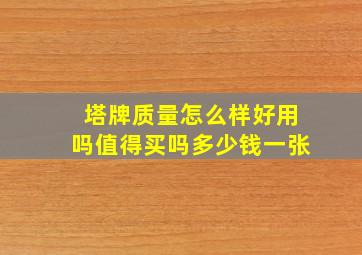 塔牌质量怎么样好用吗值得买吗多少钱一张